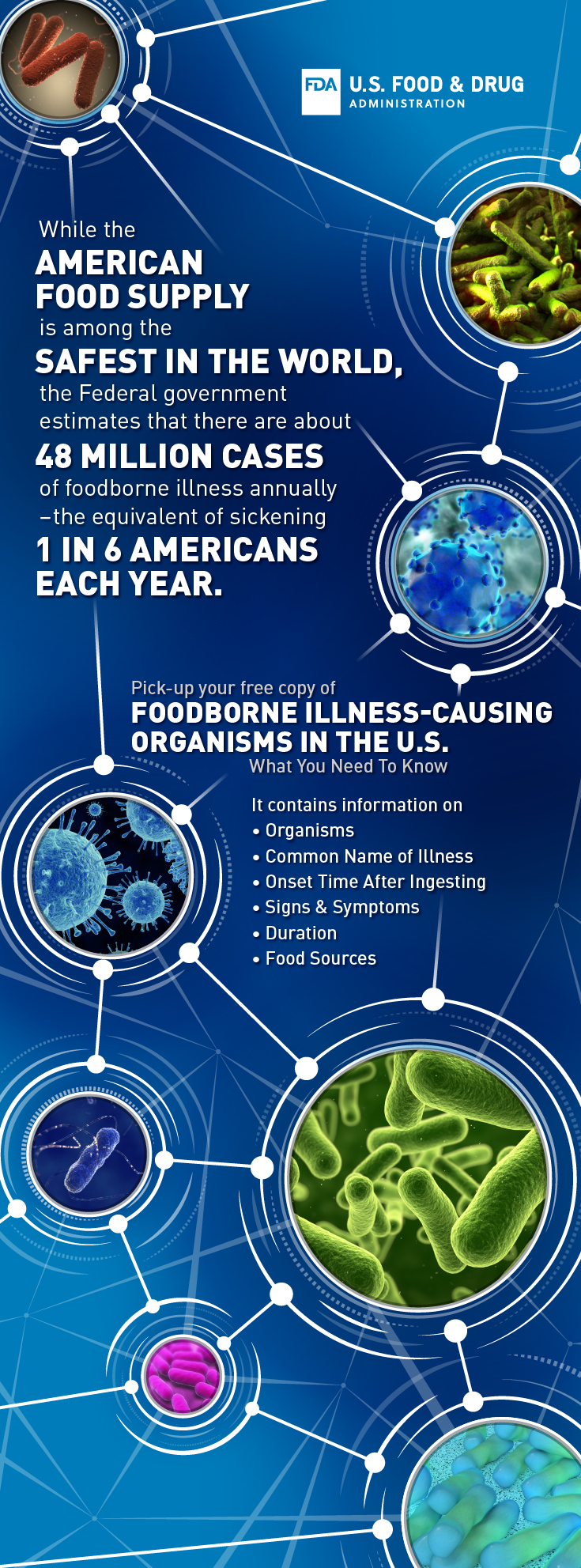 FDA U.S. FOOD & DRUG ADMINISTRATION

While the AMERICAN FOOD SUPPLY is among the SAFEST IN THE WORLD, the Federal government estimates that there are about 48 MILLION CASES of foodborne illness annually –the equivalent of sickening 1 IN 6 AMERICANS EACH YEAR.

Pick-up your free copy of
FOODBORNE ILLNESS-CAUSING ORGANISMS IN THE U.S.
What You Need To Know

It contains information on
• Organisms
• Common Name of Illness
• Onset Time After Ingesting
• Signs & Symptoms
• Duration
• Food Sources